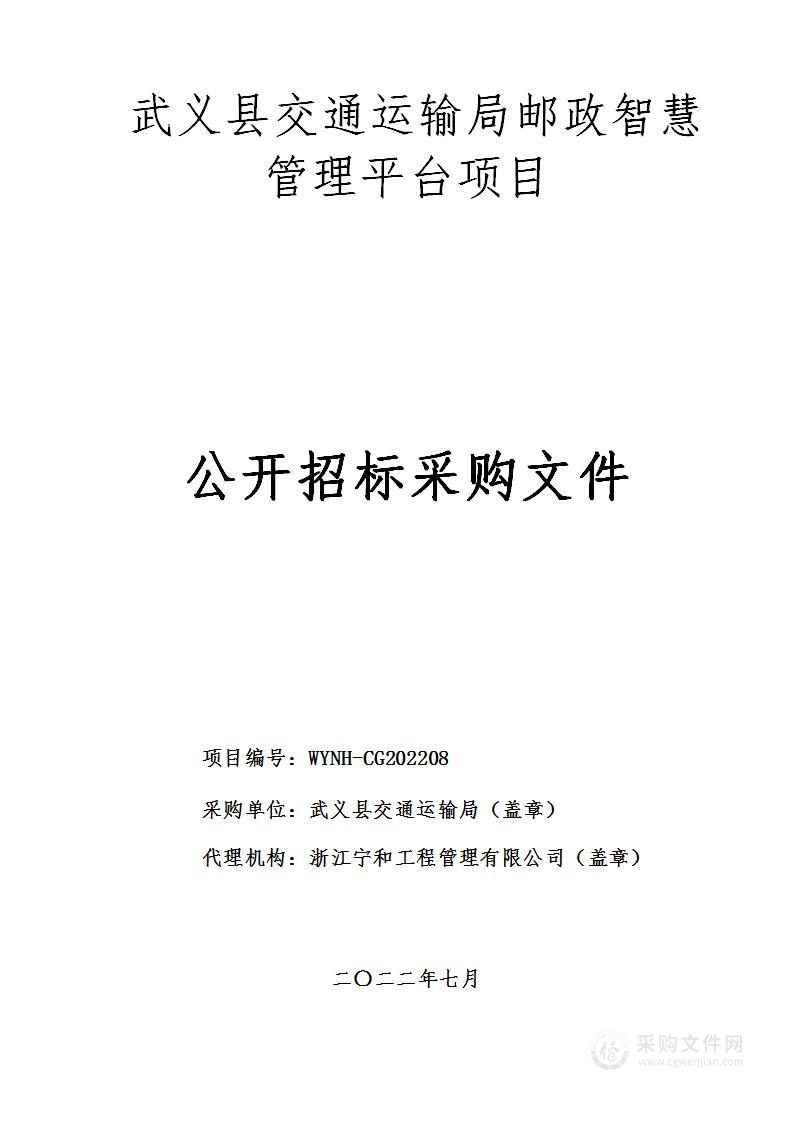 武义县交通运输局邮政智慧管理平台项目

公开招标采购文件

项目编号：WYNH-CG202208

采购单位：武义县交通运输局（盖章）

代理机构：浙江宁和工程管理有限公司（盖章）

二〇二二年七月

采购文件网
www.cgwenjian.com